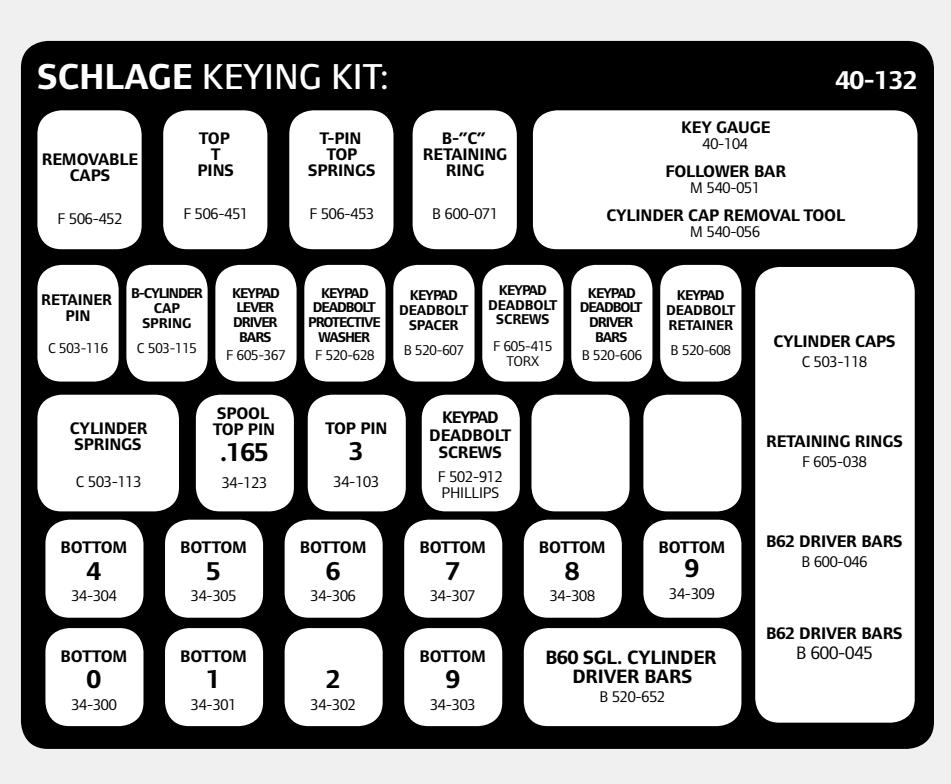 SCHLAGE KEYING KIT: 40-132

REMOVABLE CAPS
F 506-452

TOP T PINS
F 506-451

T-PIN TOP SPRINGS
F 506-453

B-"C" RETAINING RING
B 600-071

KEY GAUGE
40-104
FOLLOWER BAR
M 540-051
CYLINDER CAP REMOVAL TOOL
M 540-056

RETAINER PIN
C 503-116

B-CYLINDER CAP SPRING
C 503-115

KEYPAD LEVER DRIVER BARS
F 605-367

KEYPAD DEADBOLT PROTECTIVE WASHER
F 520-628

KEYPAD DEADBOLT SPACER
B 520-607

KEYPAD DEADBOLT SCREWS
F 605-415
TORX

KEYPAD DEADBOLT DRIVER BARS
B 520-606

KEYPAD DEADBOLT RETAINER
B 520-608

CYLINDER CAPS
C 503-118

RETAINING RINGS
F 605-038

B62 DRIVER BARS
B 600-046

B62 DRIVER BARS
B 600-045

CYLINDER SPRINGS
C 503-113

SPOOL TOP PIN
.165
34-123

TOP PIN
3
34-103

KEYPAD DEADBOLT SCREWS
F 502-912
PHILLIPS

BOTTOM
4
34-304

BOTTOM
5
34-305

BOTTOM
6
34-306

BOTTOM
7
34-307

BOTTOM
8
34-308

BOTTOM
9
34-309

BOTTOM
0
34-300

BOTTOM
1
34-301

2
34-302

BOTTOM
9
34-303

B60 SGL. CYLINDER DRIVER BARS
B 520-652